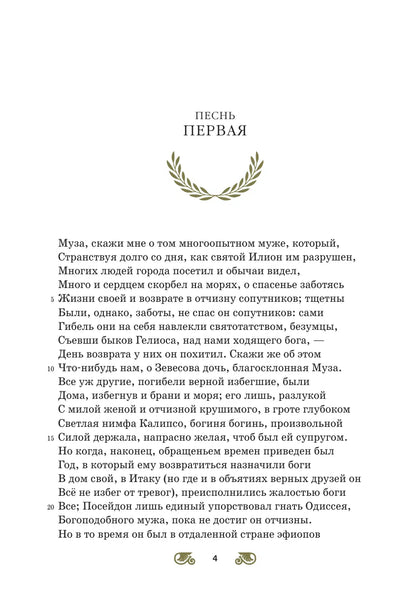 ПЕСНЬ
ПЕРВАЯ

Муза, скажи мне о том многоопытном муже, который,
Странствуя долго со дня, как святой Илион им разрушен,
Многих людей города посетил и обычаи видел,
Много и сердцем скорбел на морях, о спасенье заботясь
5 Жизни своей и возврате в отчизну сопутников; тщетны
Были, однако, заботы, не спас он сопутников: сами
Гибель они на себя навлекли святотатством, безумцы,
Съевши быков Гелиоса, над нами ходящего бога, —
День возврата у них он похитил. Скажи же об этом
10 Что-нибудь нам, о Зевесова дочь, благосклонная Муза.
Все уж другие, погибели верной избегшие, были
Дома, избегнув и брани и моря; его лишь, разлукой
С милой женой и отчизной крушимого, в гроте глубоком
Светлая нимфа Калипсо, богиня богинь, произвольной
15 Силой держала, напрасно желая, чтоб был ей супругом.
Но когда, наконец, обращеньем времен приведен был
Год, в который ему возвратиться назначили боги
В дом свой, в Итаку (но где и в объятиях верных друзей он
Всё не избег от тревог), преисполнились жалостью боги
20 Все; Посейдон лишь единый упорствовал гнать Одиссея,
Богоподобного мужа, пока не достиг он отчизны.
Но в то время он был в отдаленной стране эфиопов

4